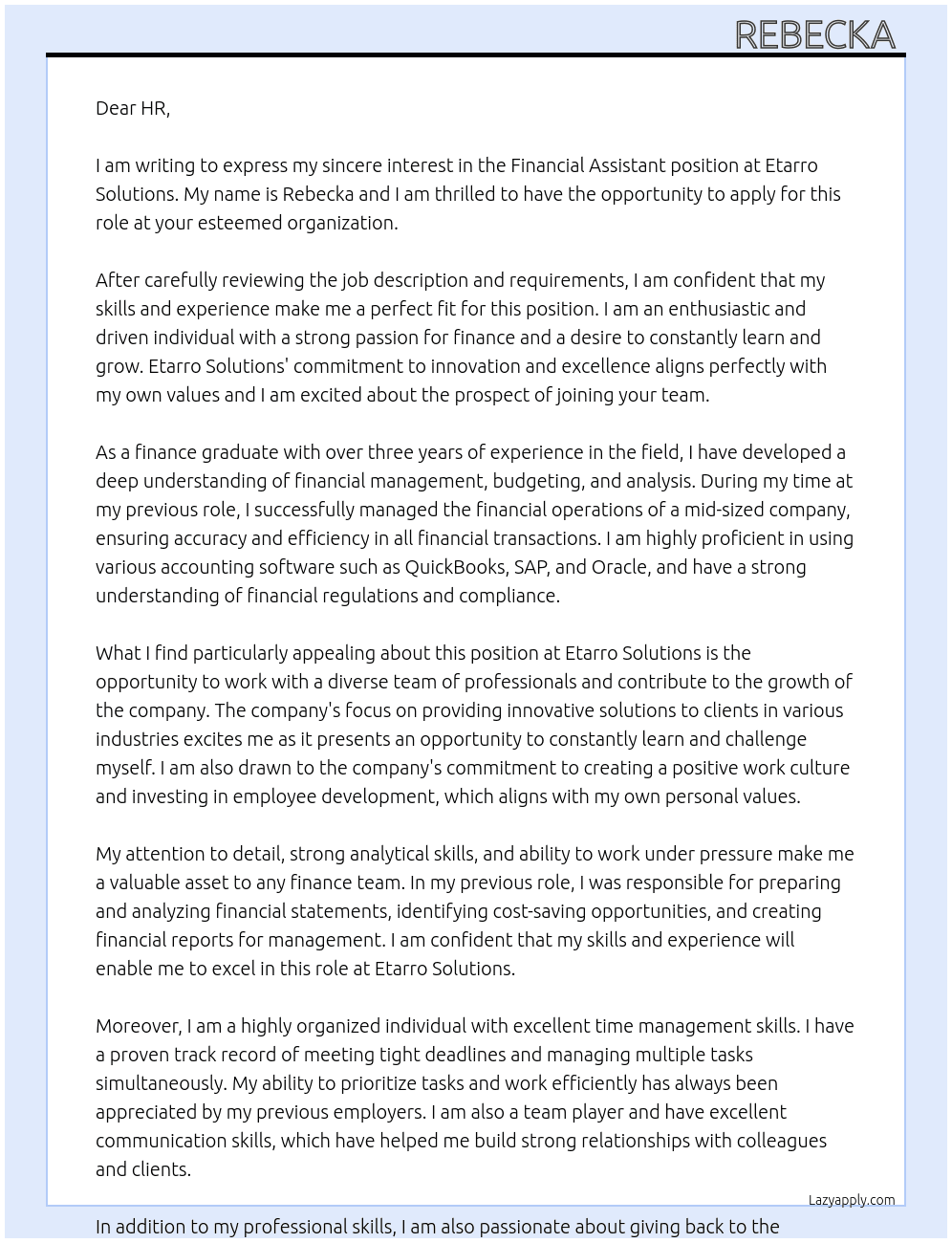 REBECKA

Dear HR,

I am writing to express my sincere interest in the Financial Assistant position at Etarro Solutions. My name is Rebecka and I am thrilled to have the opportunity to apply for this role at your esteemed organization.

After carefully reviewing the job description and requirements, I am confident that my skills and experience make me a perfect fit for this position. I am an enthusiastic and driven individual with a strong passion for finance and a desire to constantly learn and grow. Etarro Solutions' commitment to innovation and excellence aligns perfectly with my own values and I am excited about the prospect of joining your team.

As a finance graduate with over three years of experience in the field, I have developed a deep understanding of financial management, budgeting, and analysis. During my time at my previous role, I successfully managed the financial operations of a mid-sized company, ensuring accuracy and efficiency in all financial transactions. I am highly proficient in using various accounting software such as QuickBooks, SAP, and Oracle, and have a strong understanding of financial regulations and compliance.

What I find particularly appealing about this position at Etarro Solutions is the opportunity to work with a diverse team of professionals and contribute to the growth of the company. The company's focus on providing innovative solutions to clients in various industries excites me as it presents an opportunity to constantly learn and challenge myself. I am also drawn to the company's commitment to creating a positive work culture and investing in employee development, which aligns with my own personal values.

My attention to detail, strong analytical skills, and ability to work under pressure make me a valuable asset to any finance team. In my previous role, I was responsible for preparing and analyzing financial statements, identifying cost-saving opportunities, and creating financial reports for management. I am confident that my skills and experience will enable me to excel in this role at Etarro Solutions.

Moreover, I am a highly organized individual with excellent time management skills. I have a proven track record of meeting tight deadlines and managing multiple tasks simultaneously. My ability to prioritize tasks and work efficiently has always been appreciated by my previous employers. I am also a team player and have excellent communication skills, which have helped me build strong relationships with colleagues and clients.

Lazyapply.com

In addition to my professional skills, I am also passionate about giving back to the